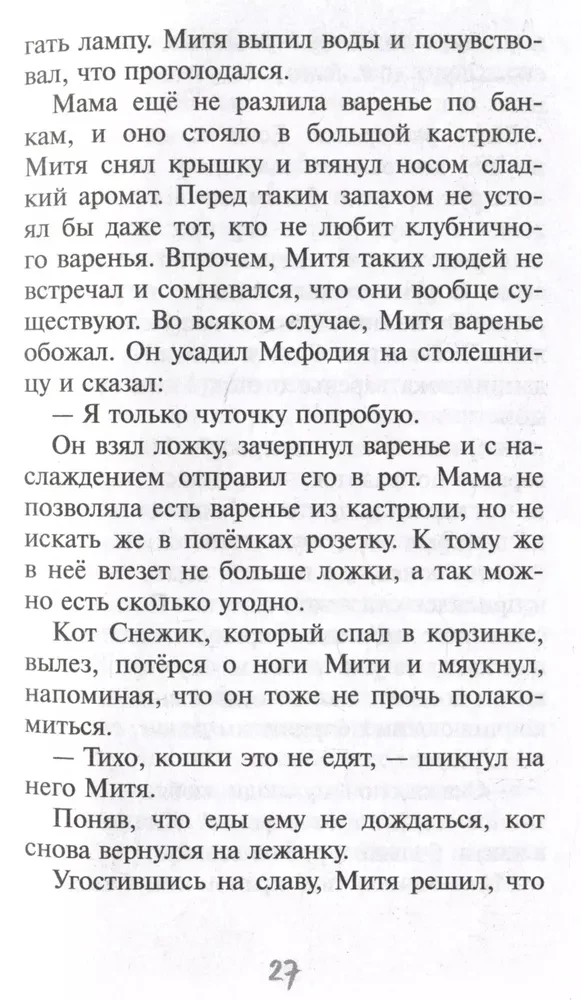 гать лампу. Митя выпил воды и почувствовал, что проголодался.

Мама ещё не разлила варенье по банкам, и оно стояло в большой кастрюле. Митя снял крышку и втянул носом сладкий аромат. Перед таким запахом не устоял бы даже тот, кто не любит клубничного варенья. Впрочем, Митя таких людей не встречал и сомневался, что они вообще существуют. Во всяком случае, Митя варенье обожал. Он усадил Мефодия на столешницу и сказал:

— Я только чуточку попробую.

Он взял ложку, зачерпнул варенье и с наслаждением отправил его в рот. Мама не позволяла есть варенье из кастрюли, но не искать же в потёмках розетку. К тому же в неё влезет не больше ложки, а так можно есть сколько угодно.

Кот Снежик, который спал в корзинке, вылез, потёрся о ноги Мити и мяукнул, напоминая, что он тоже не прочь полакомиться.

— Тихо, кошки это не едят, — шикнул на него Митя.

Поняв, что еды ему не дождаться, кот снова вернулся на лежанку.

Угостившись на славу, Митя решил, что

27